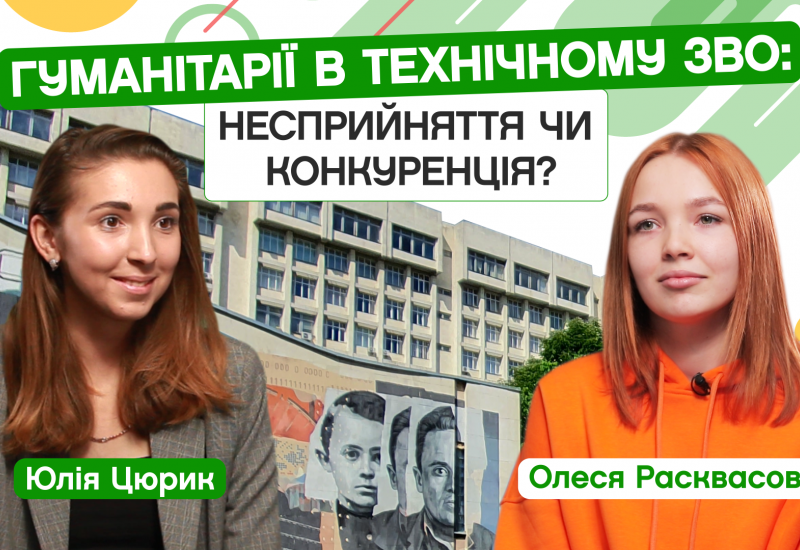 ГУМАНІТАРІЇ В ТЕХНІЧНОМУ ЗВО:
НЕСПРИЙНЯТТЯ ЧИ КОНКУРЕНЦІЯ?

Юлія Цюрик

Олеся Расквасов